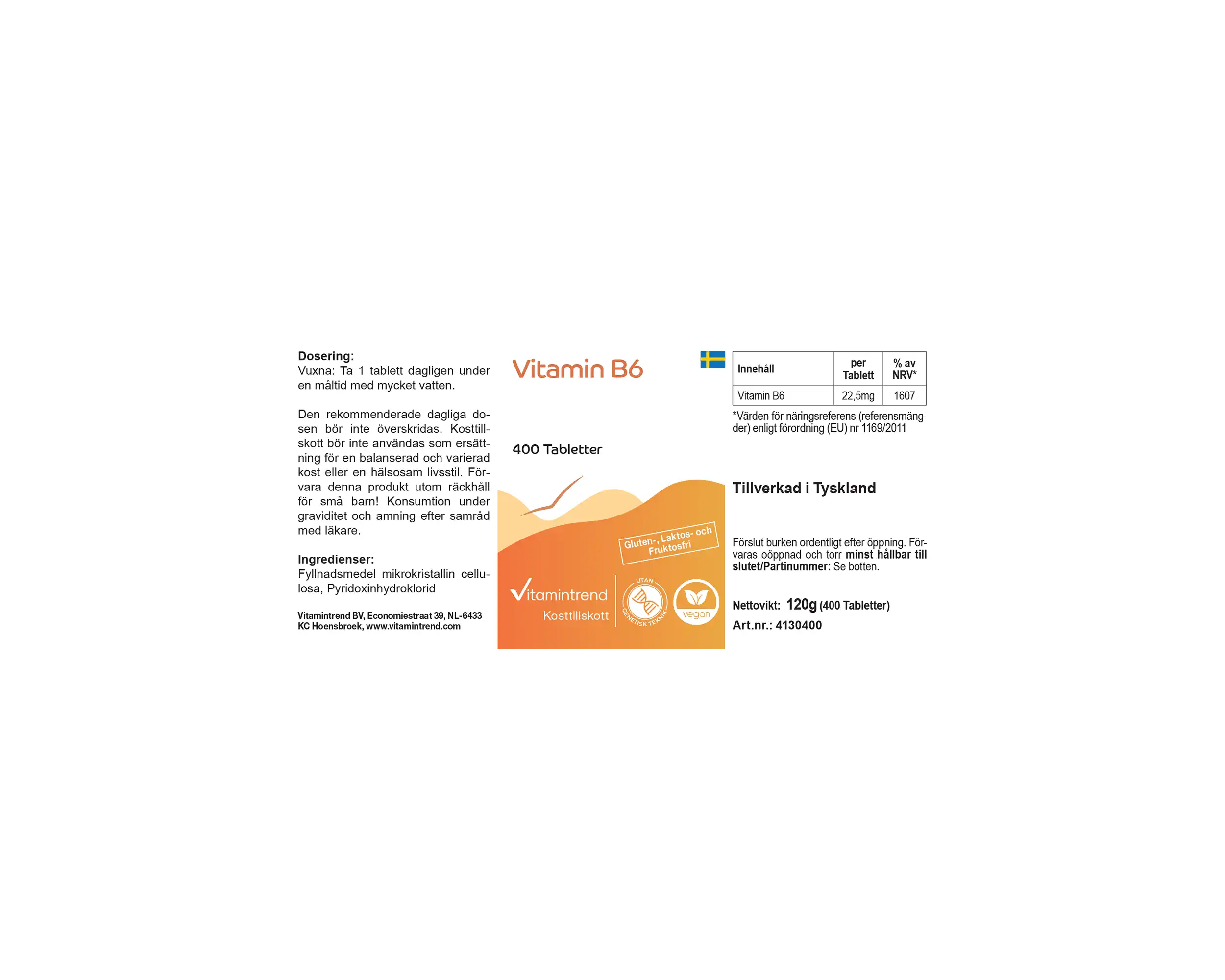 Dosering:
Vuxna: Ta 1 tablett dagligen under en måltid med mycket vatten.

Den rekommenderade dagliga dosen bör inte överskridas. Kosttillskott bör inte användas som ersättning för en balanserad och varierad kost eller en hälsosam livsstil. Förvara denna produkt utom räckhåll för små barn! Konsumtion under graviditet och amning efter samråd med läkare.

Ingredienser:
Fyllnadsmedel mikrokristallin cellulosa, Pyridoxinhydroklorid

Vitamintrend BV, Economiestraat 39, NL-6433 KC Hoensbroek, www.vitamintrend.com

Vitamin B6

400 Tabletter

Gluten-, Laktos- och Fruktosfri

Vitamintrend
Kosttillskott

UTAN GENETISK TEKNIK

vegan

| Innehåll | per Tablett | % av NRV* |
|---|---|---|
| Vitamin B6 | 22,5mg | 1607 |

*Värden för näringsreferens (referensmängder) enligt förordning (EU) nr 1169/2011

Tillverkad i Tyskland

Förslut burken ordentligt efter öppning. Förvaras oöppnad och torr minst hållbar till slutet/Partinummer: Se botten.

Nettovikt: 120g (400 Tabletter)
Art.nr.: 4130400